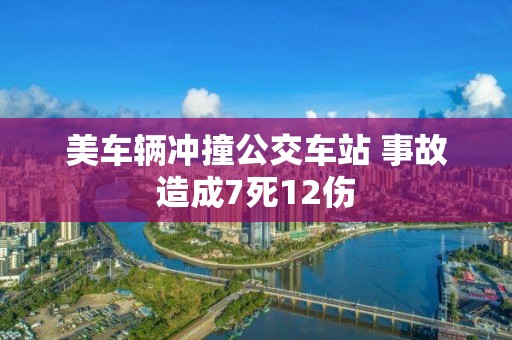 美车辆冲撞公交车站 事故造成7死12伤